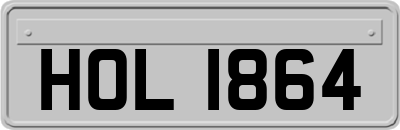 HOL 1864